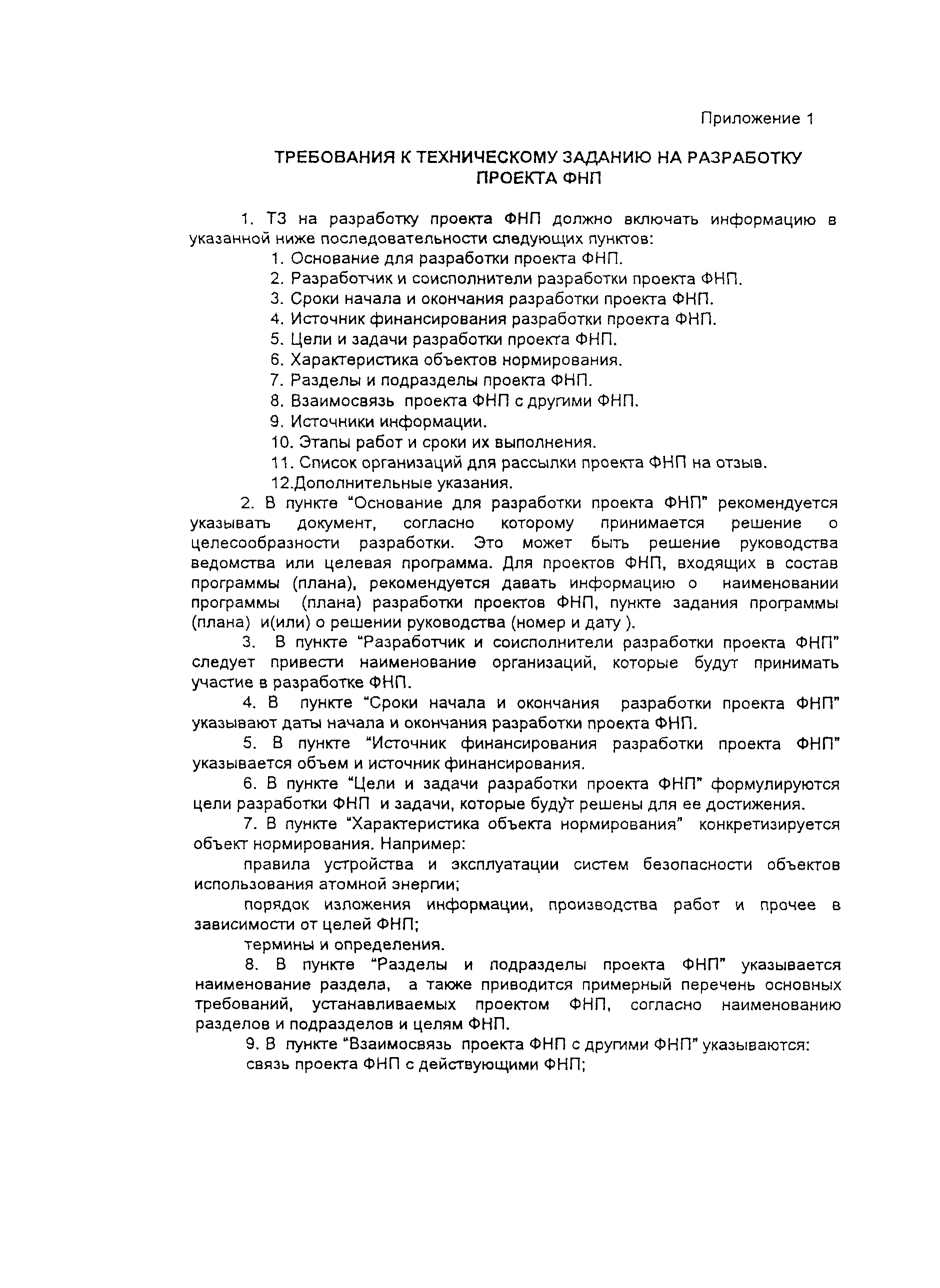 Приложение 1

ТРЕБОВАНИЯ К ТЕХНИЧЕСКОМУ ЗАДАНИЮ НА РАЗРАБОТКУ ПРОЕКТА ФНП

1. ТЗ на разработку проекта ФНП должно включать информацию в указанной ниже последовательности следующих пунктов:

1. Основание для разработки проекта ФНП.
2. Разработчик и соисполнители разработки проекта ФНП.
3. Сроки начала и окончания разработки проекта ФНП.
4. Источник финансирования разработки проекта ФНП.
5. Цели и задачи разработки проекта ФНП.
6. Характеристика объектов нормирования.
7. Разделы и подразделы проекта ФНП.
8. Взаимосвязь проекта ФНП с другими ФНП.
9. Источники информации.
10. Этапы работ и сроки их выполнения.
11. Список организаций для рассылки проекта ФНП на отзыв.
12.Дополнительные указания.

2. В пункте "Основание для разработки проекта ФНП" рекомендуется указывать документ, согласно которому принимается решение о целесообразности разработки. Это может быть решение руководства ведомства или целевая программа. Для проектов ФНП, входящих в состав программы (плана), рекомендуется давать информацию о наименовании программы (плана) разработки проектов ФНП, пункте задания программы (плана) и(или) о решении руководства (номер и дату ).

3. В пункте "Разработчик и соисполнители разработки проекта ФНП" следует привести наименование организаций, которые будут принимать участие в разработке ФНП.

4. В пункте "Сроки начала и окончания разработки проекта ФНП" указывают даты начала и окончания разработки проекта ФНП.

5. В пункте "Источник финансирования разработки проекта ФНП" указывается объем и источник финансирования.

6. В пункте "Цели и задачи разработки проекта ФНП" формулируются цели разработки ФНП и задачи, которые будут решены для ее достижения.

7. В пункте "Характеристика объекта нормирования" конкретизируется объект нормирования. Например:

правила устройства и эксплуатации систем безопасности объектов использования атомной энергии;

порядок изложения информации, производства работ и прочее в зависимости от целей ФНП;

термины и определения.

8. В пункте "Разделы и подразделы проекта ФНП" указывается наименование раздела, а также приводится примерный перечень основных требований, устанавливаемых проектом ФНП, согласно наименованию разделов и подразделов и целям ФНП.

9. В пункте "Взаимосвязь проекта ФНП с другими ФНП" указываются:

связь проекта ФНП с действующими ФНП;